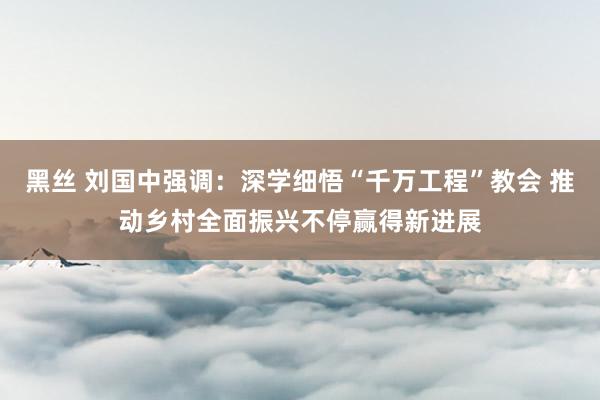 黑丝 刘国中强调：深学细悟“千万工程”教会 推动乡村全面振兴不停赢得新进展